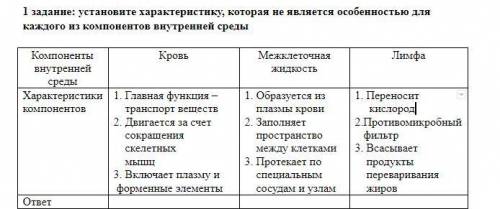 1 задание: установите характеристику, которая не является особенностью для каждого из компонентов внутренней среды

| Компоненты внутренней среды | Кровь | Межклеточная жидкость | Лимфа |
|---|---|---|---|
| Характеристики компонентов | 1. Главная функция – транспорт веществ 2. Двигается за счет сокращения скелетных мышц 3. Включает плазму и форменные элементы | 1. Образуется из плазмы крови 2. Заполняет пространство между клетками 3. Протекает по специальным сосудам и узлам | 1. Переносит кислород 2.Противомикробный фильтр 3. Всасывает продукты переваривания жиров |
| Ответ | | | |